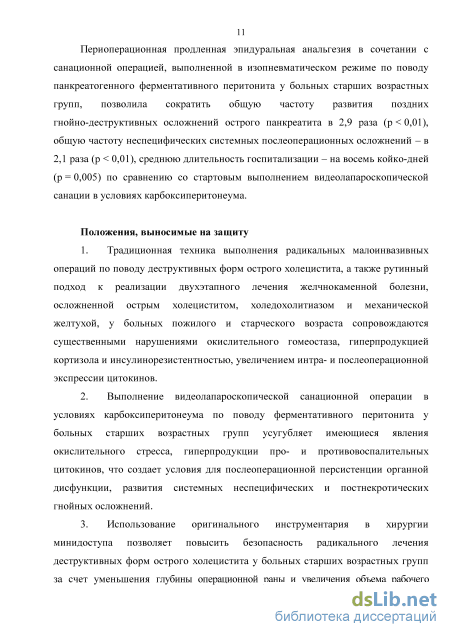 11

Периоперационная продленная эпидуральная анальгезия в сочетании с санационной операцией, выполненной в изопневматическом режиме по поводу панкреатогенного ферментативного перитонита у больных старших возрастных групп, позволила сократить общую частоту развития поздних гнойно-деструктивных осложнений острого панкреатита в 2,9 раза (p < 0,01), общую частоту неспецифических системных послеоперационных осложнений – в 2,1 раза (p < 0,01), среднюю длительность госпитализации – на восемь койко-дней (p = 0,005) по сравнению со стартовым выполнением видеолапароскопической санации в условиях карбоксиперитонеума.

Положения, выносимые на защиту

1. Традиционная техника выполнения радикальных малоинвазивных операций по поводу деструктивных форм острого холецистита, а также рутинный подход к реализации двухэтапного лечения желчнокаменной болезни, осложненной острым холециститом, холедохолитиазом и механической желтухой, у больных пожилого и старческого возраста сопровождаются существенными нарушениями окислительного гомеостаза, гиперпродукцией кортизола и инсулинорезистентностью, увеличением интра- и послеоперационной экспрессии цитокинов.

2. Выполнение видеолапароскопической санационной операции в условиях карбоксиперитонеума по поводу ферментативного перитонита у больных старших возрастных групп усугубляет имеющиеся явления окислительного стресса, гиперпродукции про- и противовоспалительных цитокинов, что создает условия для послеоперационной персистенции органной дисфункции, развития системных неспецифических и постнекротических гнойных осложнений.

3. Использование оригинального инструментария в хирургии минидоступа позволяет повысить безопасность радикального лечения деструктивных форм острого холецистита у больных старших возрастных групп за счет уменьшения глубины операционной раны и увеличения объема рабочего

dsLib.net
библиотека диссертаций